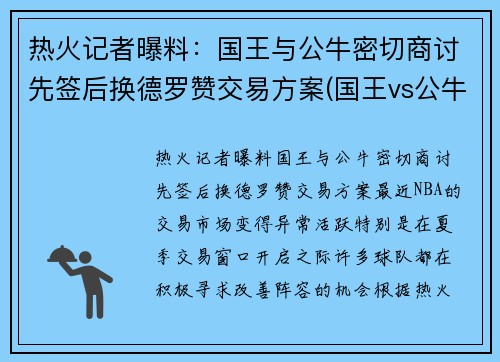 热火记者曝料：国王与公牛密切商讨先签后换德罗赞交易方案(国王vs公牛

热火记者曝料国王与公牛密切商讨先签后换德罗赞交易方案最近NBA的交易市场变得异常活跃特别是在夏季交易窗口开启之际许多球队都在积极寻求改善阵容的机会根据热火